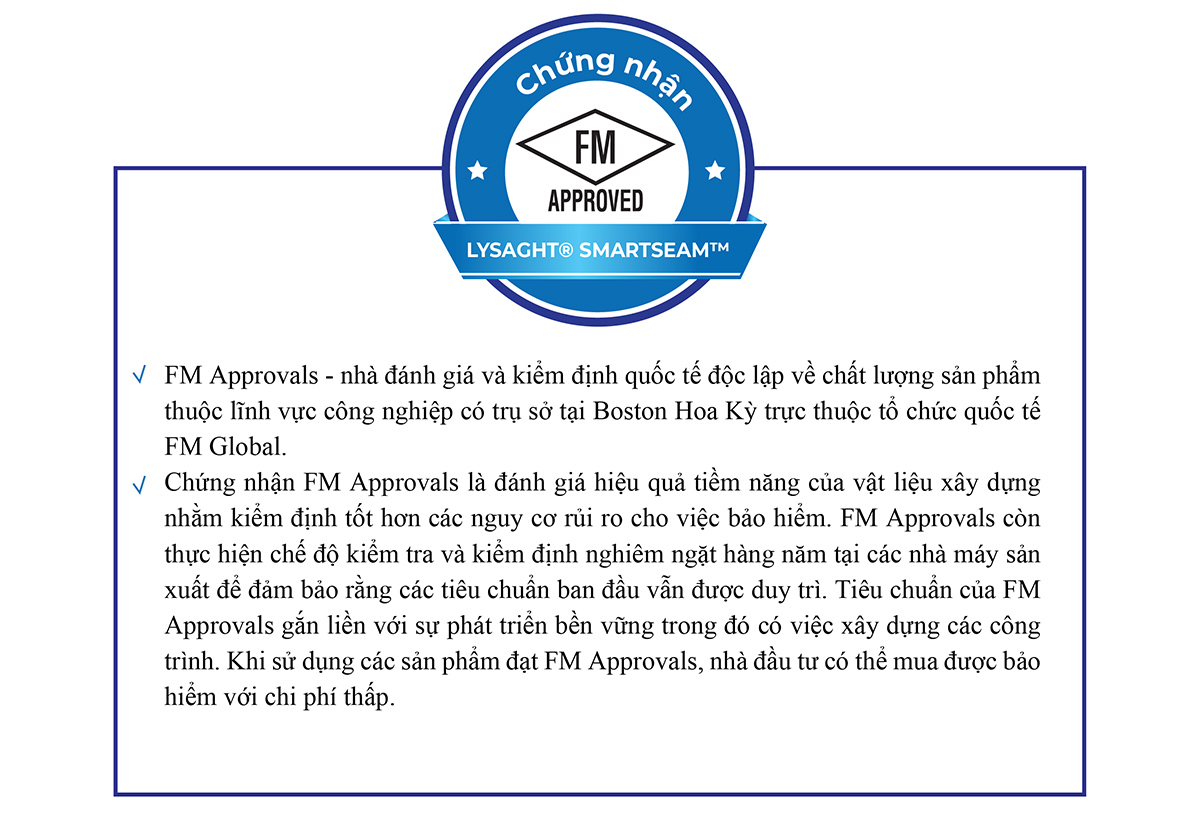 Chứng nhận

FM

APPROVED

LYSAGHT® SMARTSEAM™

√ FM Approvals - nhà đánh giá và kiểm định quốc tế độc lập về chất lượng sản phẩm thuộc lĩnh vực công nghiệp có trụ sở tại Boston Hoa Kỳ trực thuộc tổ chức quốc tế FM Global.

√ Chứng nhận FM Approvals là đánh giá hiệu quả tiềm năng của vật liệu xây dựng nhằm kiểm định tốt hơn các nguy cơ rủi ro cho việc bảo hiểm. FM Approvals còn thực hiện chế độ kiểm tra và kiểm định nghiêm ngặt hàng năm tại các nhà máy sản xuất để đảm bảo rằng các tiêu chuẩn ban đầu vẫn được duy trì. Tiêu chuẩn của FM Approvals gắn liền với sự phát triển bền vững trong đó có việc xây dựng các công trình. Khi sử dụng các sản phẩm đạt FM Approvals, nhà đầu tư có thể mua được bảo hiểm với chi phí thấp.